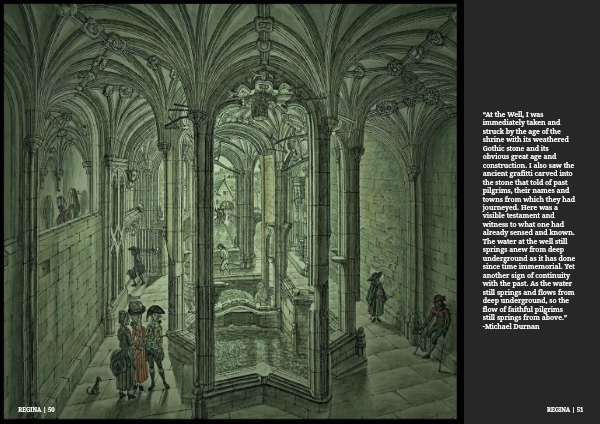 "At the Well, I was immediately taken and struck by the age of the shrine with its weathered Gothic stone and its obvious great age and construction. I also saw the ancient grafitti carved into the stone that told of past pilgrims, their names and towns from which they had journeyed. Here was a visible testament and witness to what one had already sensed and known. The water at the well still springs anew from deep underground as it has done since time immemorial. Yet another sign of continuity with the past. As the water still springs and flows from deep underground, so the flow of faithful pilgrims still springs from above."
-Michael Durnan

REGINA | 50

REGINA | 51